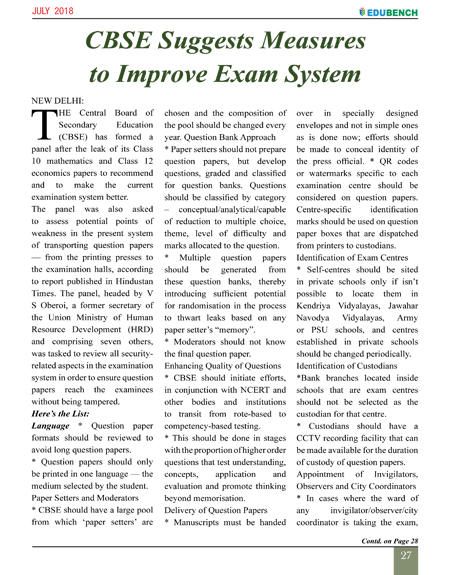 JULY 2018

EDUBENCH

CBSE Suggests Measures to Improve Exam System

NEW DELHI:

THE Central Board of Secondary Education (CBSE) has formed a panel after the leak of its Class 10 mathematics and Class 12 economics papers to recommend and to make the current examination system better.

The panel was also asked to assess potential points of weakness in the present system of transporting question papers — from the printing presses to the examination halls, according to report published in Hindustan Times. The panel, headed by V S Oberoi, a former secretary of the Union Ministry of Human Resource Development (HRD) and comprising seven others, was tasked to review all security-related aspects in the examination system in order to ensure question papers reach the examinees without being tampered.

Here's the List:

Language * Question paper formats should be reviewed to avoid long question papers.

* Question papers should only be printed in one language — the medium selected by the student.

Paper Setters and Moderators

* CBSE should have a large pool from which 'paper setters' are chosen and the composition of the pool should be changed every year. Question Bank Approach

* Paper setters should not prepare question papers, but develop questions, graded and classified for question banks. Questions should be classified by category – conceptual/analytical/capable of reduction to multiple choice, theme, level of difficulty and marks allocated to the question.

* Multiple question papers should be generated from these question banks, thereby introducing sufficient potential for randomisation in the process to thwart leaks based on any paper setter's "memory".

* Moderators should not know the final question paper.

Enhancing Quality of Questions

* CBSE should initiate efforts, in conjunction with NCERT and other bodies and institutions to transit from rote-based to competency-based testing.

* This should be done in stages with the proportion of higher order questions that test understanding, concepts, application and evaluation and promote thinking beyond memorisation.

Delivery of Question Papers

* Manuscripts must be handed over in specially designed envelopes and not in simple ones as is done now; efforts should be made to conceal identity of the press official. * QR codes or watermarks specific to each examination centre should be considered on question papers. Centre-specific identification marks should be used on question paper boxes that are dispatched from printers to custodians.

Identification of Exam Centres

* Self-centres should be sited in private schools only if isn't possible to locate them in Kendriya Vidyalayas, Jawahar Navodya Vidyalayas, Army or PSU schools, and centres established in private schools should be changed periodically.

Identification of Custodians

*Bank branches located inside schools that are exam centres should not be selected as the custodian for that centre.

* Custodians should have a CCTV recording facility that can be made available for the duration of custody of question papers.

Appointment of Invigilators, Observers and City Coordinators

* In cases where the ward of any invigilator/observer/city coordinator is taking the exam,

Contd. on Page 28

27